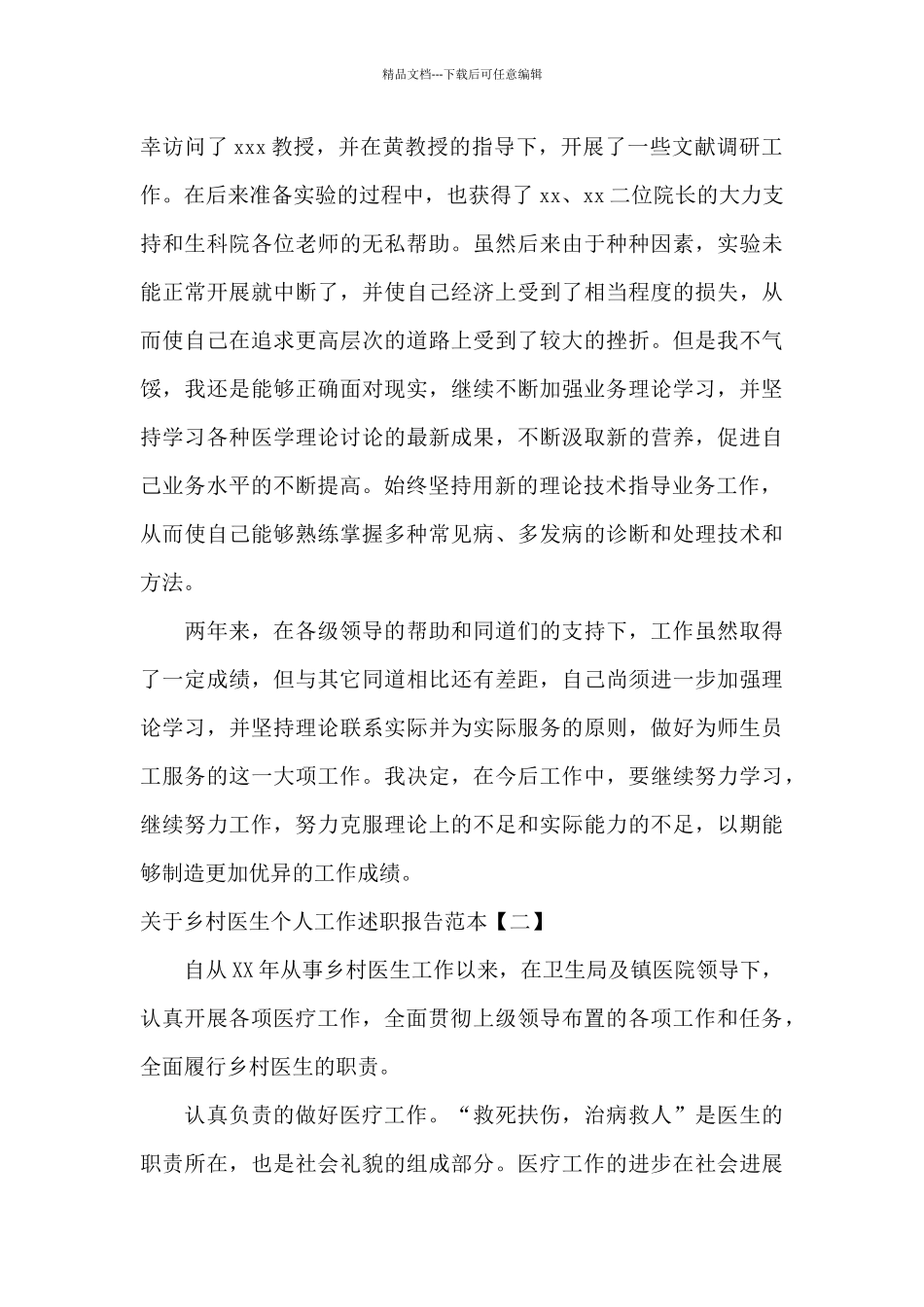 精品文档---下载后可任意编辑

幸访问了 xxx 教授，并在黄教授的指导下，开展了一些文献调研工作。在后来准备实验的过程中，也获得了 xx、xx 二位院长的大力支持和生科院各位老师的无私帮助。虽然后来由于种种因素，实验未能正常开展就中断了，并使自己经济上受到了相当程度的损失，从而使自己在追求更高层次的道路上受到了较大的挫折。但是我不气馁，我还是能够正确面对现实，继续不断加强业务理论学习，并坚持学习各种医学理论讨论的最新成果，不断汲取新的营养，促进自己业务水平的不断提高。始终坚持用新的理论技术指导业务工作，从而使自己能够熟练掌握多种常见病、多发病的诊断和处理技术和方法。

两年来，在各级领导的帮助和同道们的支持下，工作虽然取得了一定成绩，但与其它同道相比还有差距，自己尚须进一步加强理论学习，并坚持理论联系实际并为实际服务的原则，做好为师生员工服务的这一大项工作。我决定，在今后工作中，要继续努力学习，继续努力工作，努力克服理论上的不足和实际能力的不足，以期能够制造更加优异的工作成绩。

关于乡村医生个人工作述职报告范本【二】

自从 XX 年从事乡村医生工作以来，在卫生局及镇医院领导下，认真开展各项医疗工作，全面贯彻上级领导布置的各项工作和任务，全面履行乡村医生的职责。

认真负责的做好医疗工作。“救死扶伤，治病救人”是医生的职责所在，也是社会礼貌的组成部分。医疗工作的进步在社会进展